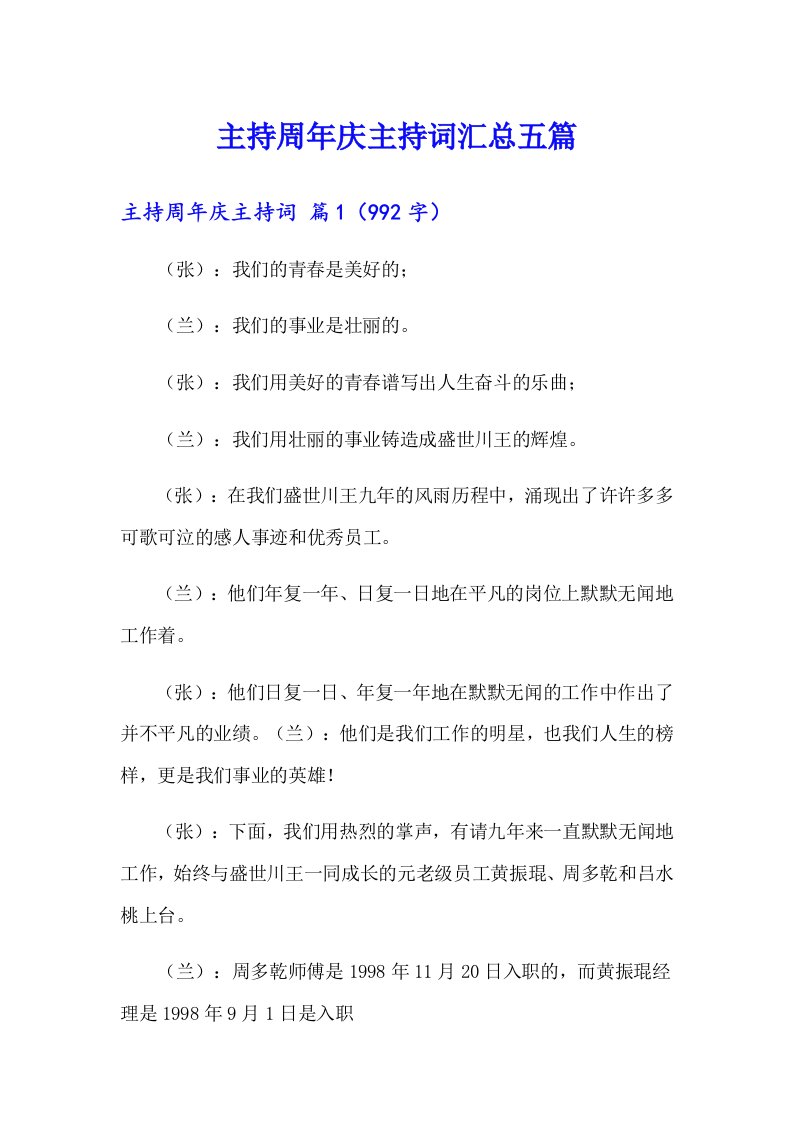 主持周年庆主持词汇总五篇

主持周年庆主持词 篇1（992字）

（张）：我们的青春是美好的；

（兰）：我们的事业是壮丽的。

（张）：我们用美好的青春谱写出人生奋斗的乐曲；

（兰）：我们用壮丽的事业铸造成盛世川王的辉煌。

（张）：在我们盛世川王九年的风雨历程中，涌现出了许许多多可歌可泣的感人事迹和优秀员工。

（兰）：他们年复一年、日复一日地在平凡的岗位上默默无闻地工作着。

（张）：他们日复一日、年复一年地在默默无闻的工作中作出了并不平凡的业绩。（兰）：他们是我们工作的明星，也我们人生的榜样，更是我们事业的英雄！

（张）：下面，我们用热烈的掌声，有请九年来一直默默无闻地工作，始终与盛世川王一同成长的元老级员工黄振琨、周多乾和吕水桃上台。

（兰）：周多乾师傅是1998年11月20日入职的，而黄振琨经理是1998年9月1日是入职